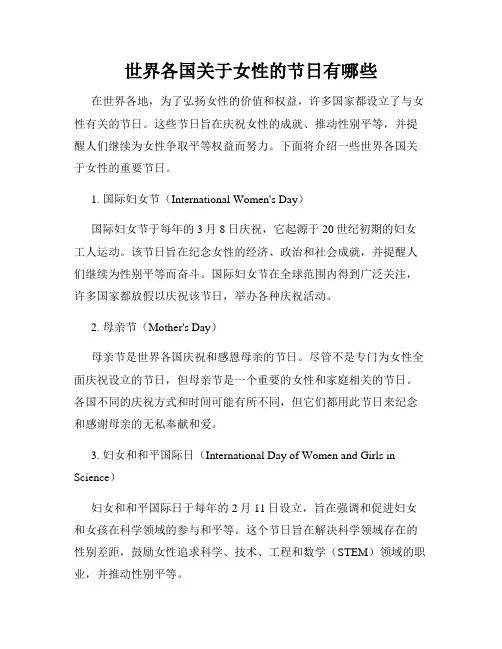 世界各国关于女性的节日有哪些

在世界各地，为了弘扬女性的价值和权益，许多国家都设立了与女性有关的节日。这些节日旨在庆祝女性的成就、推动性别平等，并提醒人们继续为女性争取平等权益而努力。下面将介绍一些世界各国关于女性的重要节日。

1. 国际妇女节（International Women's Day）

国际妇女节于每年的 3 月 8 日庆祝，它起源于 20 世纪初期的妇女工人运动。该节日旨在纪念女性的经济、政治和社会成就，并提醒人们继续为性别平等而奋斗。国际妇女节在全球范围内得到广泛关注，许多国家都放假以庆祝该节日，举办各种庆祝活动。

2. 母亲节（Mother's Day）

母亲节是世界各国庆祝和感恩母亲的节日。尽管不是专门为女性全面庆祝设立的节日，但母亲节是一个重要的女性和家庭相关的节日。各国不同的庆祝方式和时间可能有所不同，但它们都用此节日来纪念和感谢母亲的无私奉献和爱。

3. 妇女和和平国际日（International Day of Women and Girls in Science）

妇女和和平国际日于每年的 2 月 11 日设立，旨在强调和促进妇女和女孩在科学领域的参与和平等。这个节日旨在解决科学领域存在的性别差距，鼓励女性追求科学、技术、工程和数学（STEM）领域的职业，并推动性别平等。